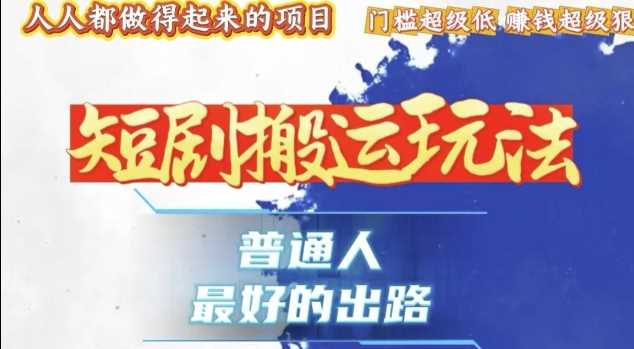 人人都做得起来的项目

门槛超级低 赚钱超级狠

短剧搬运玩法

普通人
最好的出路